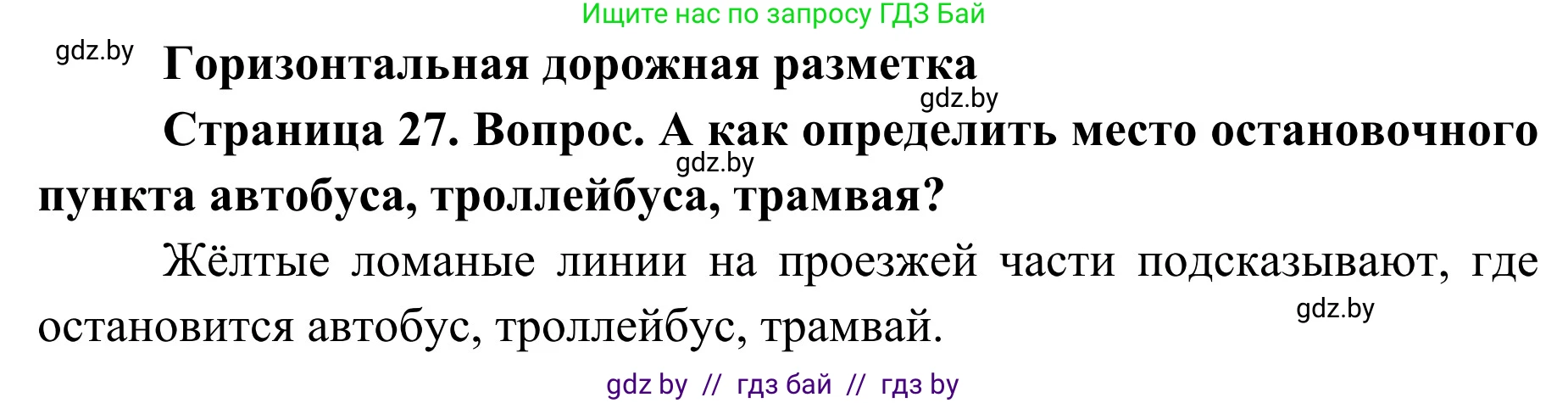 Ищите нас по запросу ГДЗ Бай

gdz.by

Горизонтальная дорожная разметка

gdz.by

Страница 27. Вопрос. А как определить место остановочного пункта автобуса, троллейбуса, трамвая?

gdz.by

Жёлтые ломаные линии на проезжей части подсказывают, где остановится автобус, троллейбус, трамвай.

gdz.by

gdz by // гдз бай // гдз by